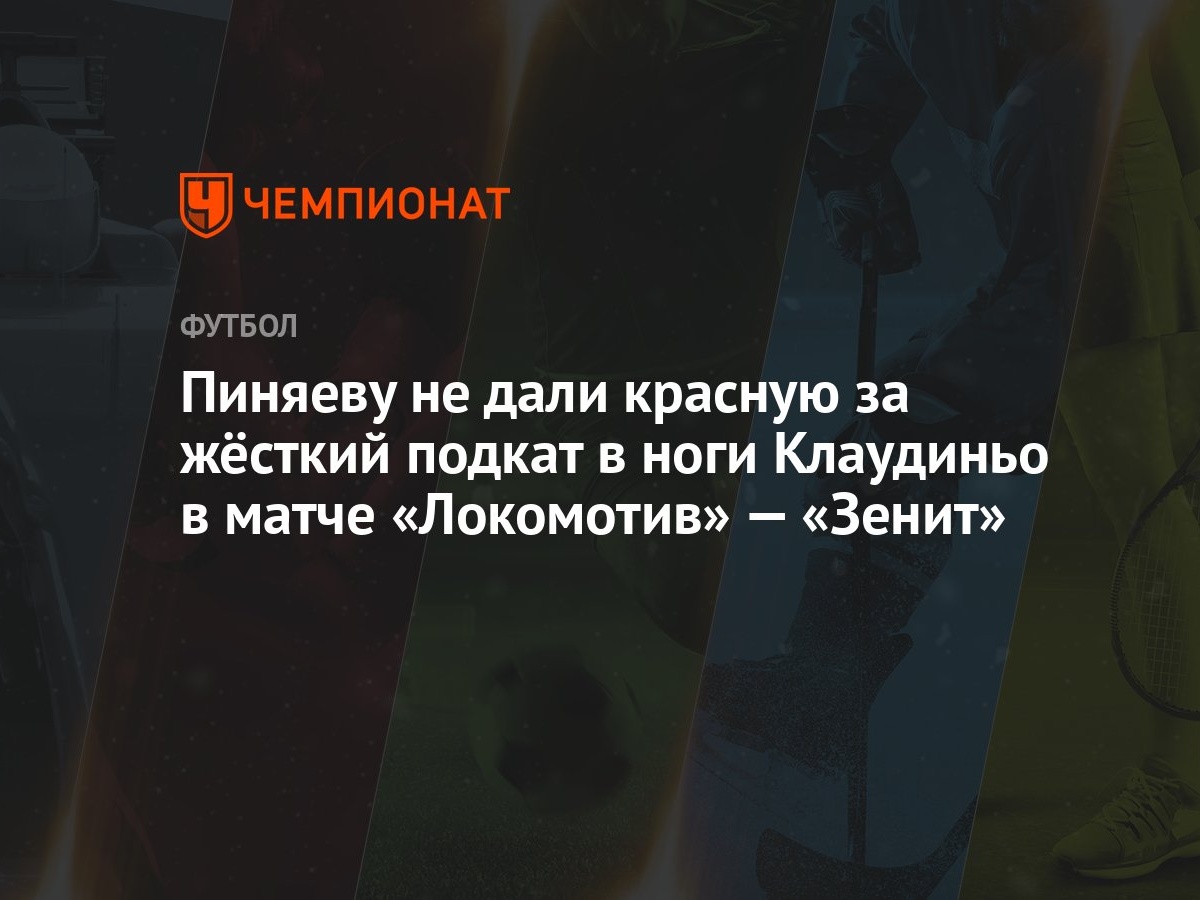 ЧЕМПИОНАТ

ФУТБОЛ

Пиняеву не дали красную за жёсткий подкат в ноги Клаудиньо в матче «Локомотив» — «Зенит»